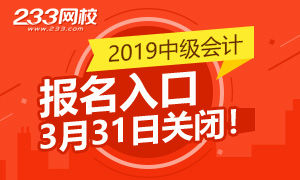 233网校
www.233.com

2019中级会计

报名入口
3月31日关闭!